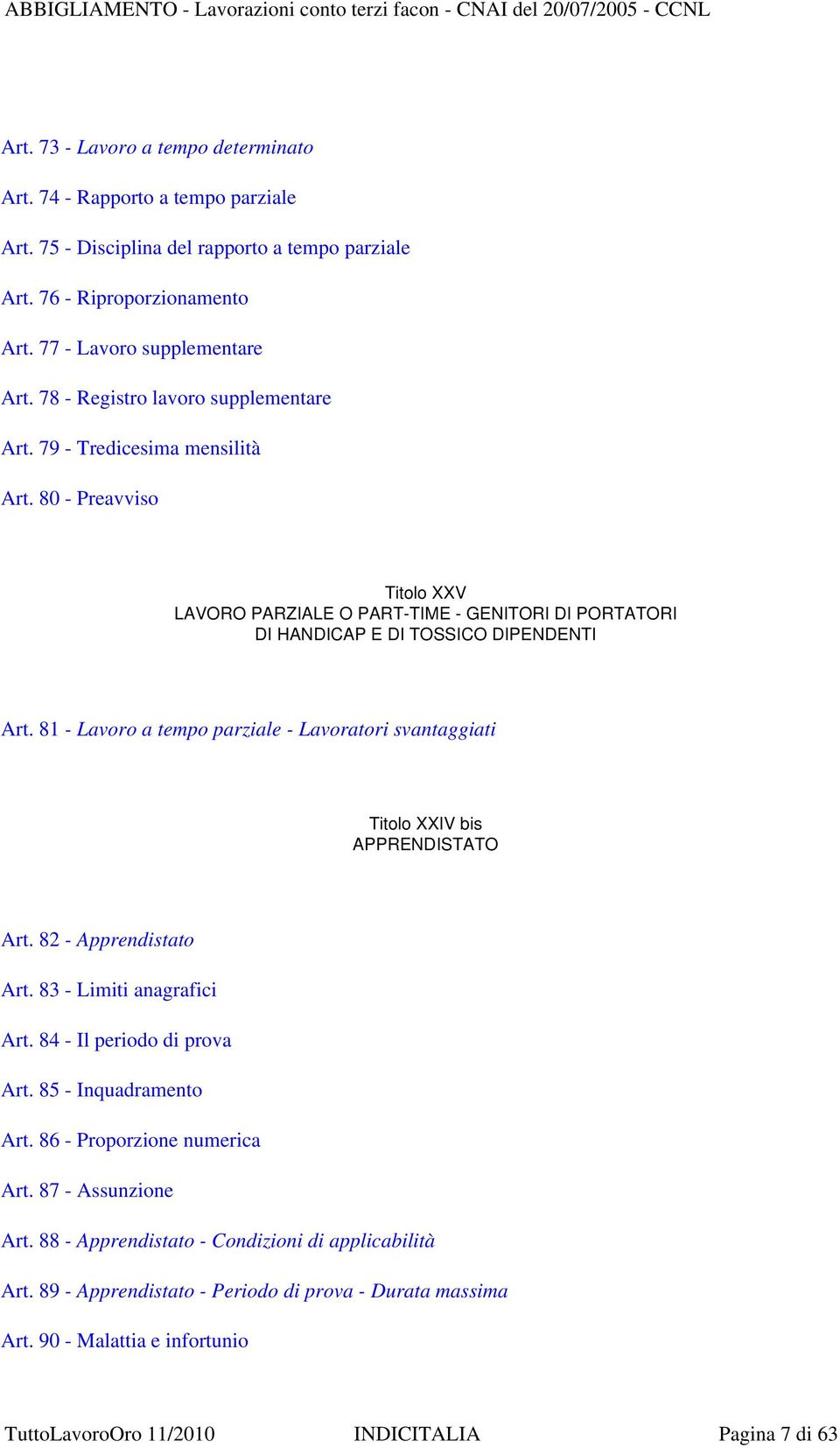 ABBIGLIAMENTO - Lavorazioni conto terzi facon - CNAI del 20/07/2005 - CCNL

Art. 73 - Lavoro a tempo determinato

Art. 74 - Rapporto a tempo parziale

Art. 75 - Disciplina del rapporto a tempo parziale

Art. 76 - Riproporzionamento

Art. 77 - Lavoro supplementare

Art. 78 - Registro lavoro supplementare

Art. 79 - Tredicesima mensilità

Art. 80 - Preavviso

Titolo XXV
LAVORO PARZIALE O PART-TIME - GENITORI DI PORTATORI DI HANDICAP E DI TOSSICO DIPENDENTI

Art. 81 - Lavoro a tempo parziale - Lavoratori svantaggiati

Titolo XXIV bis
APPRENDISTATO

Art. 82 - Apprendistato

Art. 83 - Limiti anagrafici

Art. 84 - Il periodo di prova

Art. 85 - Inquadramento

Art. 86 - Proporzione numerica

Art. 87 - Assunzione

Art. 88 - Apprendistato - Condizioni di applicabilità

Art. 89 - Apprendistato - Periodo di prova - Durata massima

Art. 90 - Malattia e infortunio

TuttoLavoroOro 11/2010 INDICITALIA Pagina 7 di 63